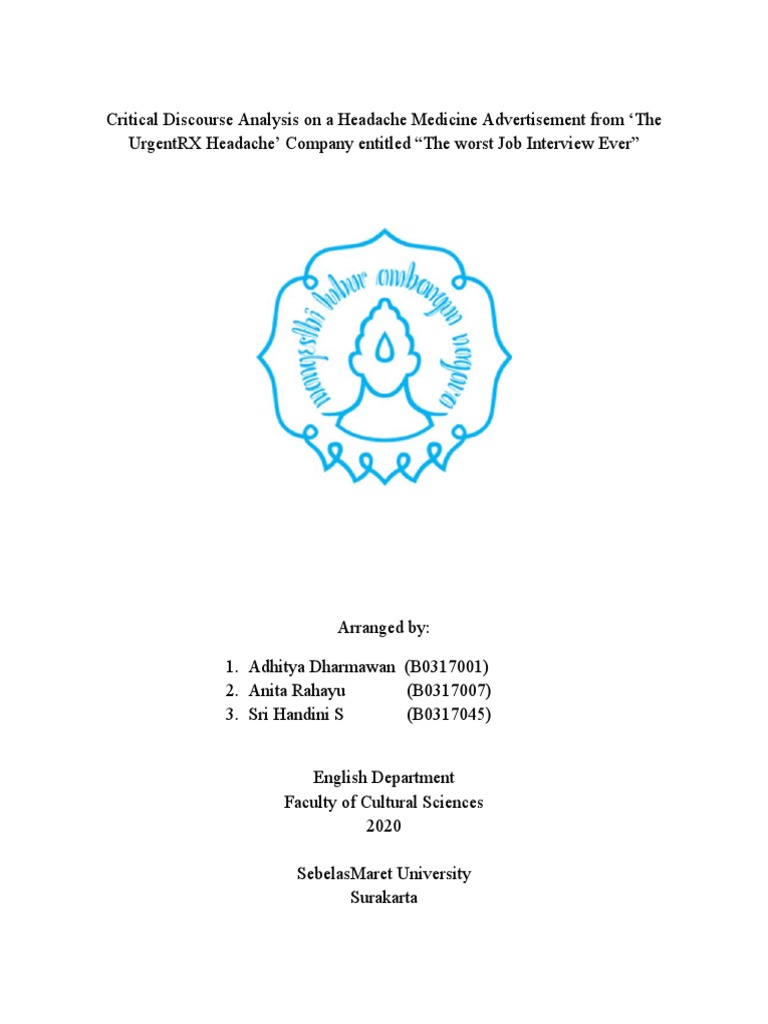 Critical Discourse Analysis on a Headache Medicine Advertisement from 'The UrgentRX Headache' Company entitled "The worst Job Interview Ever"

mangesthi luhur ambangun nagara

Arranged by:

1. Adhitya Dharmawan (B0317001)
2. Anita Rahayu (B0317007)
3. Sri Handini S (B0317045)

English Department
Faculty of Cultural Sciences
2020

SebelasMaret University
Surakarta